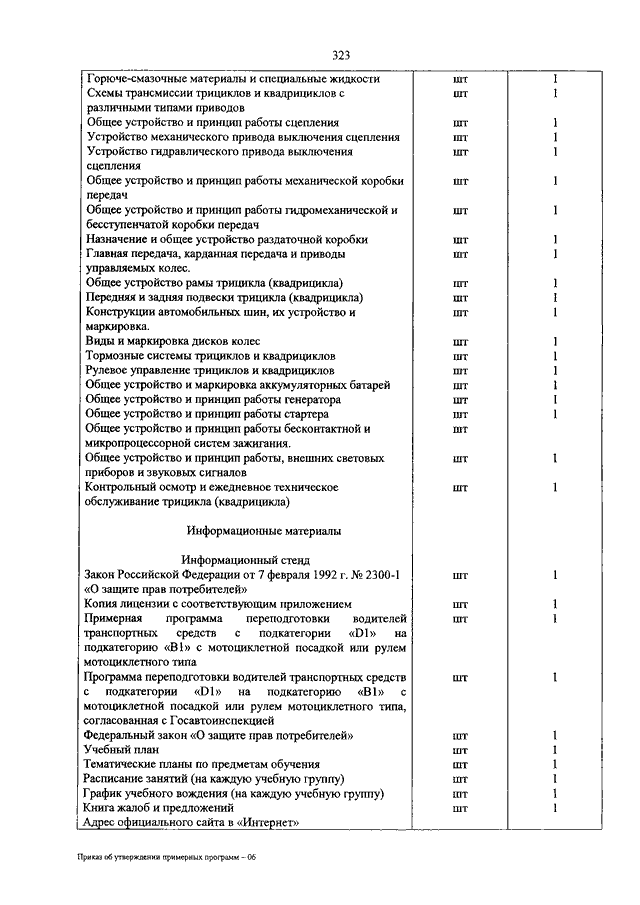 323

| | | |
|---|---|---|
| Горюче-смазочные материалы и специальные жидкости | шт | 1 |
| Схемы трансмиссии трициклов и квадрициклов с различными типами приводов | шт | 1 |
| Общее устройство и принцип работы сцепления | шт | 1 |
| Устройство механического привода выключения сцепления | шт | 1 |
| Устройство гидравлического привода выключения сцепления | шт | 1 |
| Общее устройство и принцип работы механической коробки передач | шт | 1 |
| Общее устройство и принцип работы гидромеханической и бесступенчатой коробки передач | шт | 1 |
| Назначение и общее устройство раздаточной коробки | шт | 1 |
| Главная передача, карданная передача и приводы управляемых колес. | шт | 1 |
| Общее устройство рамы трицикла (квадрицикла) | шт | 1 |
| Передняя и задняя подвески трицикла (квадрицикла) | шт | 1 |
| Конструкции автомобильных шин, их устройство и маркировка. | шт | 1 |
| Виды и маркировка дисков колес | шт | 1 |
| Тормозные системы трициклов и квадрициклов | шт | 1 |
| Рулевое управление трициклов и квадрициклов | шт | 1 |
| Общее устройство и маркировка аккумуляторных батарей | шт | 1 |
| Общее устройство и принцип работы генератора | шт | 1 |
| Общее устройство и принцип работы стартера | шт | 1 |
| Общее устройство и принцип работы бесконтактной и микропроцессорной систем зажигания. | шт | |
| Общее устройство и принцип работы, внешних световых приборов и звуковых сигналов | шт | 1 |
| Контрольный осмотр и ежедневное техническое обслуживание трицикла (квадрицикла) | шт | 1 |
| Информационные материалы | | |
| Информационный стенд | | |
| Закон Российской Федерации от 7 февраля 1992 г. № 2300-1 «О защите прав потребителей» | шт | 1 |
| Копия лицензии с соответствующим приложением | шт | 1 |
| Примерная программа переподготовки водителей транспортных средств с подкатегории «D1» на подкатегорию «B1» с мотоциклетной посадкой или рулем мотоциклетного типа | шт | 1 |
| Программа переподготовки водителей транспортных средств с подкатегории «D1» на подкатегорию «B1» с мотоциклетной посадкой или рулем мотоциклетного типа, согласованная с Госавтоинспекцией | шт | 1 |
| Федеральный закон «О защите прав потребителей» | шт | 1 |
| Учебный план | шт | 1 |
| Тематические планы по предметам обучения | шт | 1 |
| Расписание занятий (на каждую учебную группу) | шт | 1 |
| График учебного вождения (на каждую учебную группу) | шт | 1 |
| Книга жалоб и предложений | шт | 1 |
| Адрес официального сайта в «Интернет» | | |

Приказ об утверждении примерных программ – 06